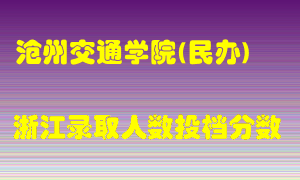 沧州交通学院(民办)

浙江录取人数投档分数